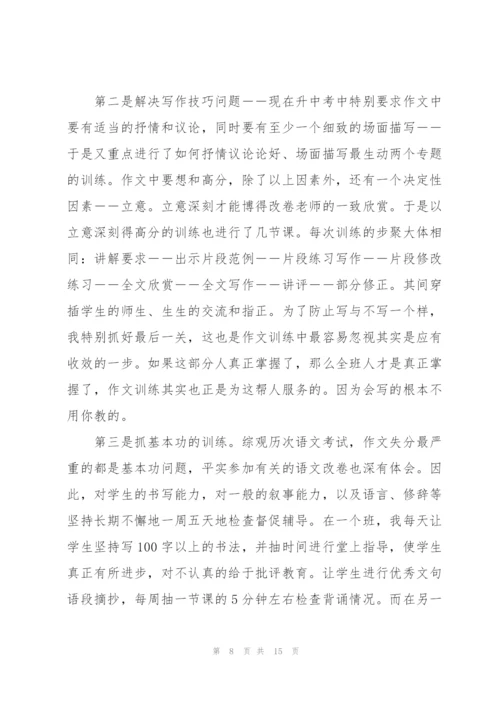 第二是解决写作技巧问题——现在升中考中特别要求作文中要有适当的抒情和议论，同时要有至少一个细致的场面描写——于是又重点进行了如何抒情议论论好、场面描写最生动两个专题的训练。作文中要想和高分，除了以上因素外，还有一个决定性因素——立意。立意深刻才能博得改卷老师的一致欣赏。于是以立意深刻得高分的训练也进行了几节课。每次训练的步聚大体相同：讲解要求——出示片段范例——片段练习写作——片段修改练习——全文欣赏——全文写作——讲评——部分修正。其间穿插学生的师生、生生的交流和指正。为了防止写与不写一个样，我特别抓好最后一关，这也是作文训练中最容易忽视其实是应有收效的一步。如果这部分人真正掌握了，那么全班人才是真正掌握了，作文训练其实也正是为这帮人服务的。因为会写的根本不用你教的。

第三是抓基本功的训练。综观历次语文考试，作文失分最严重的都是基本功问题，平实参加有关的语文改卷也深有体会。因此，对学生的书写能力，对一般的叙事能力，以及语言、修辞等坚持长期不懈地一周五天地检查督促辅导。在一个班，我每天让学生坚持写100字以上的书法，并抽时间进行堂上指导，使学生真正有所进步，对不认真的给于批评教育。让学生进行优秀文句语段摘抄，每周抽一节课的5分钟左右检查背诵情况。而在另一

第 8 页 共 15 页